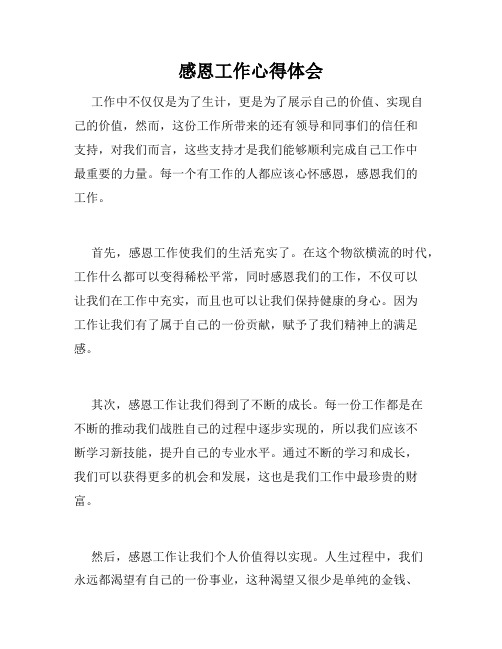 感恩工作心得体会

工作中不仅仅是为了生计，更是为了展示自己的价值、实现自己的价值，然而，这份工作所带来的还有领导和同事们的信任和支持，对我们而言，这些支持才是我们能够顺利完成自己工作中最重要的力量。每一个有工作的人都应该心怀感恩，感恩我们的工作。

首先，感恩工作使我们的生活充实了。在这个物欲横流的时代，工作什么都可以变得稀松平常，同时感恩我们的工作，不仅可以让我们在工作中充实，而且也可以让我们保持健康的身心。因为工作让我们有了属于自己的一份贡献，赋予了我们精神上的满足感。

其次，感恩工作让我们得到了不断的成长。每一份工作都是在不断的推动我们战胜自己的过程中逐步实现的，所以我们应该不断学习新技能，提升自己的专业水平。通过不断的学习和成长，我们可以获得更多的机会和发展，这也是我们工作中最珍贵的财富。

然后，感恩工作让我们个人价值得以实现。人生过程中，我们永远都渴望有自己的一份事业，这种渴望又很少是单纯的金钱、